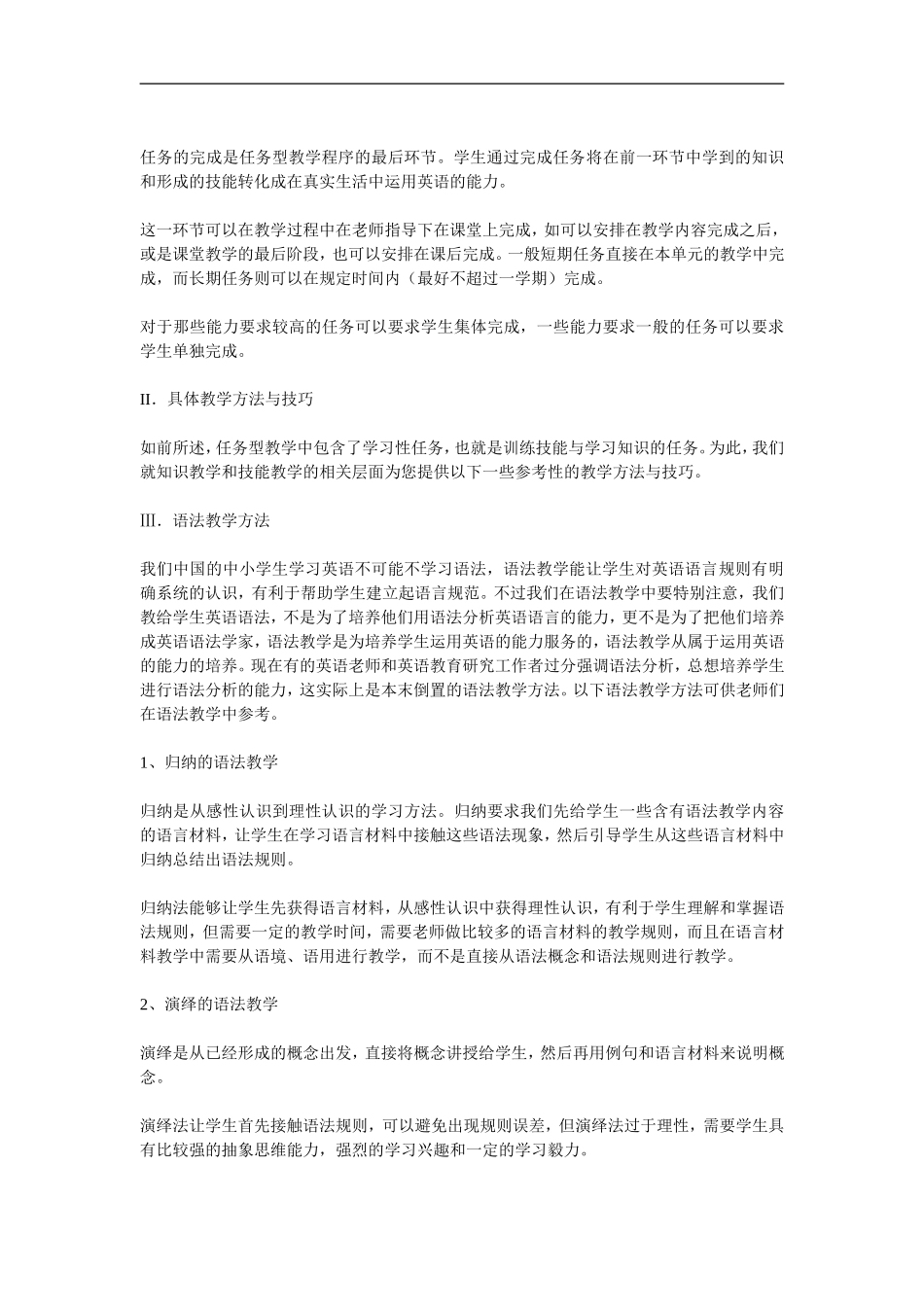 任务的完成是任务型教学程序的最后环节。学生通过完成任务将在前一环节中学到的知识和形成的技能转化成在真实生活中运用英语的能力。

这一环节可以在教学过程中在老师指导下在课堂上完成，如可以安排在教学内容完成之后，或是课堂教学的最后阶段，也可以安排在课后完成。一般短期任务直接在本单元的教学中完成，而长期任务则可以在规定时间内（最好不超过一学期）完成。

对于那些能力要求较高的任务可以要求学生集体完成，一些能力要求一般的任务可以要求学生单独完成。

II．具体教学方法与技巧

如前所述，任务型教学中包含了学习性任务，也就是训练技能与学习知识的任务。为此，我们就知识教学和技能教学的相关层面为您提供以下一些参考性的教学方法与技巧。

Ⅲ．语法教学方法

我们中国的中小学生学习英语不可能不学习语法，语法教学能让学生对英语语言规则有明确系统的认识，有利于帮助学生建立起语言规范。不过我们在语法教学中要特别注意，我们教给学生英语语法，不是为了培养他们用语法分析英语语言的能力，更不是为了把他们培养成英语语法学家，语法教学是为培养学生运用英语的能力服务的，语法教学从属于运用英语的能力的培养。现在有的英语老师和英语教育研究工作者过分强调语法分析，总想培养学生进行语法分析的能力，这实际上是本末倒置的语法教学方法。以下语法教学方法可供老师们在语法教学中参考。

1、归纳的语法教学

归纳是从感性认识到理性认识的学习方法。归纳要求我们先给学生一些含有语法教学内容的语言材料，让学生在学习语言材料中接触这些语法现象，然后引导学生从这些语言材料中归纳总结出语法规则。

归纳法能够让学生先获得语言材料，从感性认识中获得理性认识，有利于学生理解和掌握语法规则，但需要一定的教学时间，需要老师做比较多的语言材料的教学规则，而且在语言材料教学中需要从语境、语用进行教学，而不是直接从语法概念和语法规则进行教学。

2、演绎的语法教学

演绎是从已经形成的概念出发，直接将概念讲授给学生，然后再用例句和语言材料来说明概念。

演绎法让学生首先接触语法规则，可以避免出现规则误差，但演绎法过于理性，需要学生具有比较强的抽象思维能力，强烈的学习兴趣和一定的学习毅力。